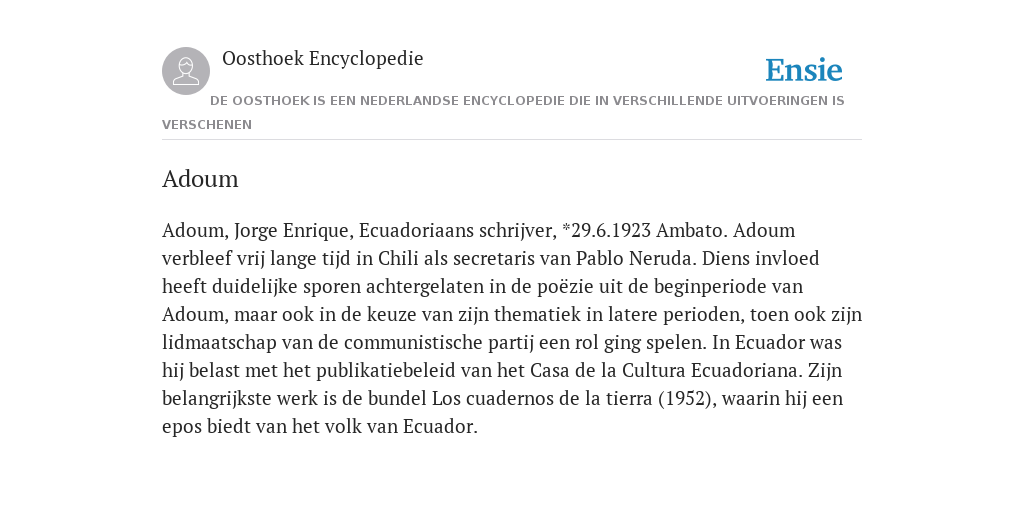 Oosthoek Encyclopedie

Ensie

DE OOSTHOEK IS EEN NEDERLANDSE ENCYCLOPEDIE DIE IN VERSCHILLENDE UITVOERINGEN IS VERSCHENEN

Adoum

Adoum, Jorge Enrique, Ecuadoriaans schrijver, *29.6.1923 Ambato. Adoum verbleef vrij lange tijd in Chili als secretaris van Pablo Neruda. Diens invloed heeft duidelijke sporen achtergelaten in de poëzie uit de beginperiode van Adoum, maar ook in de keuze van zijn thematiek in latere perioden, toen ook zijn lidmaatschap van de communistische partij een rol ging spelen. In Ecuador was hij belast met het publikatiebeleid van het Casa de la Cultura Ecuadoriana. Zijn belangrijkste werk is de bundel Los cuadernos de la tierra (1952), waarin hij een epos biedt van het volk van Ecuador.